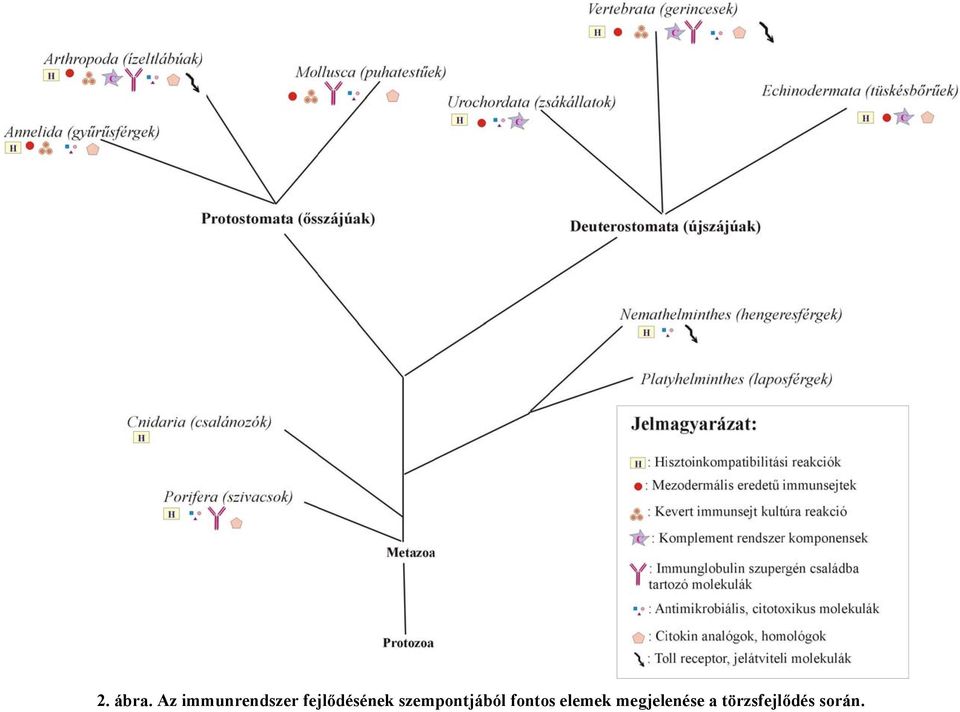 Vertebrata (gerincesek)
H C

Arthropoda (ízeltlábúak)
H C

Mollusca (puhatestűek)

Urochordata (zsákállatok)
H C

Echinodermata (tüskésbőrűek)
H C

Annelida (gyűrűsférgek)
H

Protostomata (ősszájúak)

Deuterostomata (újszájúak)

Nemathelminthes (hengeresférgek)
H

Platyhelminthes (laposférgek)

Cnidaria (csalánozók)
H

Porifera (szivacsok)
H

Metazoa

Protozoa

Jelmagyarázat:
H : Hisztoinkompatibilitási reakciók
: Mezodermális eredetű immunsejtek
: Kevert immunsejt kultúra reakció
C : Komplement rendszer komponensek
: Immunglobulin szupergén családba tartozó molekulák
: Antimikrobiális, citotoxikus molekulák
: Citokin analógok, homológok
: Toll receptor, jelátviteli molekulák

2. ábra. Az immunrendszer fejlődésének szempontjából fontos elemek megjelenése a törzsfejlődés során.